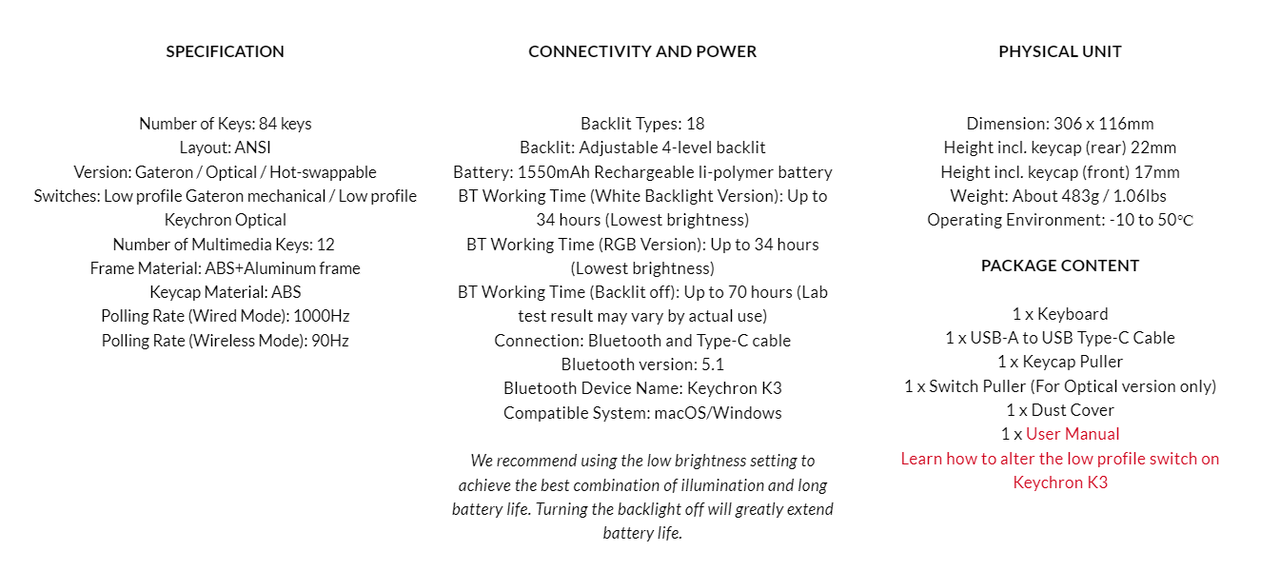 SPECIFICATION

Number of Keys: 84 keys
Layout: ANSI
Version: Gateron / Optical / Hot-swappable
Switches: Low profile Gateron mechanical / Low profile Keychron Optical
Number of Multimedia Keys: 12
Frame Material: ABS+Aluminum frame
Keycap Material: ABS
Polling Rate (Wired Mode): 1000Hz
Polling Rate (Wireless Mode): 90Hz

CONNECTIVITY AND POWER

Backlit Types: 18
Backlit: Adjustable 4-level backlit
Battery: 1550mAh Rechargeable li-polymer battery
BT Working Time (White Backlight Version): Up to 34 hours (Lowest brightness)
BT Working Time (RGB Version): Up to 34 hours (Lowest brightness)
BT Working Time (Backlit off): Up to 70 hours (Lab test result may vary by actual use)
Connection: Bluetooth and Type-C cable
Bluetooth version: 5.1
Bluetooth Device Name: Keychron K3
Compatible System: macOS/Windows

We recommend using the low brightness setting to achieve the best combination of illumination and long battery life. Turning the backlight off will greatly extend battery life.

PHYSICAL UNIT

Dimension: 306 x 116mm
Height incl. keycap (rear) 22mm
Height incl. keycap (front) 17mm
Weight: About 483g / 1.06lbs
Operating Environment: -10 to 50°C

PACKAGE CONTENT

1 x Keyboard
1 x USB-A to USB Type-C Cable
1 x Keycap Puller
1 x Switch Puller (For Optical version only)
1 x Dust Cover
1 x User Manual
Learn how to alter the low profile switch on Keychron K3